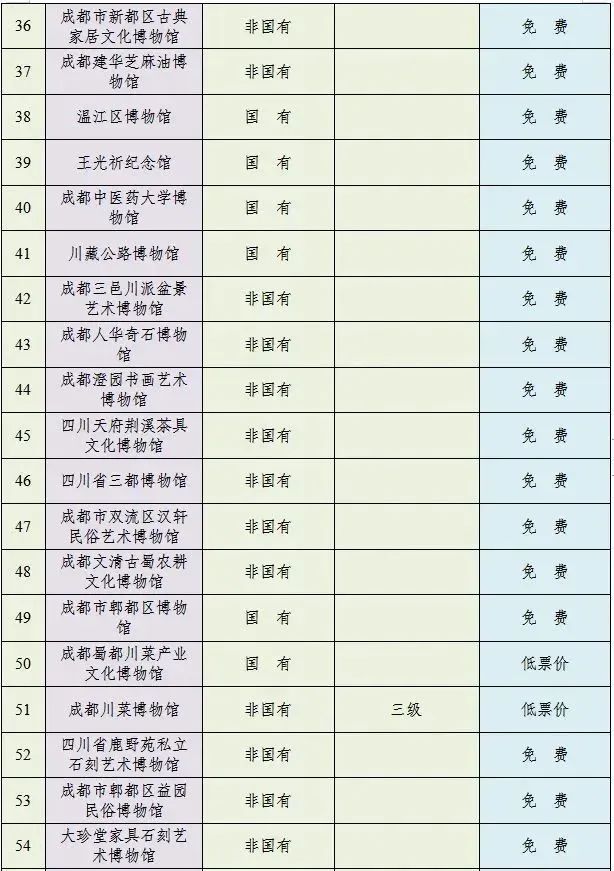 | 36 | 成都市新都区古典家居文化博物馆 | 非国有 |  | 免　费 |
|---|---|---|---|---|
| 37 | 成都建华芝麻油博物馆 | 非国有 |  | 免　费 |
| 38 | 温江区博物馆 | 国　有 |  | 免　费 |
| 39 | 王光祈纪念馆 | 国　有 |  | 免　费 |
| 40 | 成都中医药大学博物馆 | 国　有 |  | 免　费 |
| 41 | 川藏公路博物馆 | 国　有 |  | 免　费 |
| 42 | 成都三邑川派盆景艺术博物馆 | 非国有 |  | 免　费 |
| 43 | 成都人华奇石博物馆 | 非国有 |  | 免　费 |
| 44 | 成都澄园书画艺术博物馆 | 非国有 |  | 免　费 |
| 45 | 四川天府荆溪茶具文化博物馆 | 非国有 |  | 免　费 |
| 46 | 四川省三都博物馆 | 非国有 |  | 免　费 |
| 47 | 成都市双流区汉轩民俗艺术博物馆 | 非国有 |  | 免　费 |
| 48 | 成都文清古蜀农耕文化博物馆 | 非国有 |  | 免　费 |
| 49 | 成都市郫都区博物馆 | 国　有 |  | 免　费 |
| 50 | 成都蜀都川菜产业文化博物馆 | 国　有 |  | 低票价 |
| 51 | 成都川菜博物馆 | 非国有 | 三级 | 低票价 |
| 52 | 四川省鹿野苑私立石刻艺术博物馆 | 非国有 |  | 免　费 |
| 53 | 成都市郫都区益园民俗博物馆 | 非国有 |  | 免　费 |
| 54 | 大珍堂家具石刻艺术博物馆 | 非国有 |  | 免　费 |